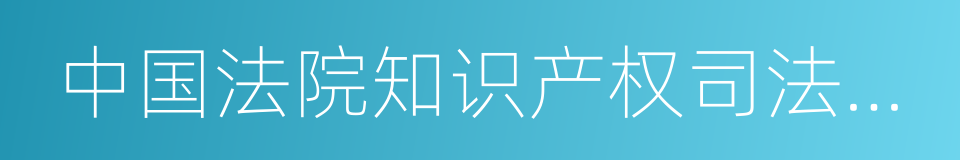 中国法院知识产权司法...